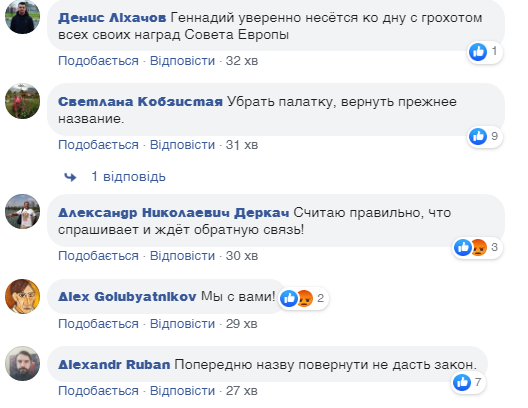 Денис Ліхачов Геннадий уверенно несётся ко дну с грохотом всех своих наград Совета Европы
1
Подобається · Відповісти · 32 хв

Светлана Кобзистая Убрать палатку, вернуть прежнее название.
9
Подобається · Відповісти · 31 хв

1 відповідь

Александр Николаевич Деркач Считаю правильно, что спрашивает и ждёт обратную связь!
3
Подобається · Відповісти · 30 хв

Alex Golubyatnikov Мы с вами!
2
Подобається · Відповісти · 29 хв

Alexandr Ruban Попередню назву повернути не дасть закон.
7
Подобається · Відповісти · 27 хв